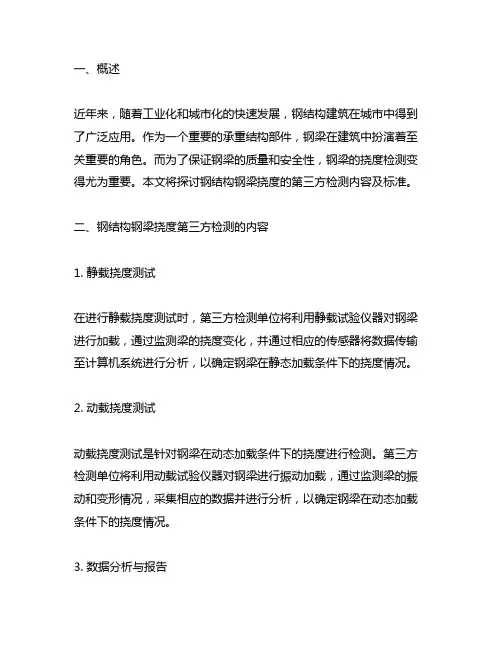 一、概述

近年来，随着工业化和城市化的快速发展，钢结构建筑在城市中得到了广泛应用。作为一个重要的承重结构部件，钢梁在建筑中扮演着至关重要的角色。而为了保证钢梁的质量和安全性，钢梁的挠度检测变得尤为重要。本文将探讨钢结构钢梁挠度的第三方检测内容及标准。

二、钢结构钢梁挠度第三方检测的内容

1. 静载挠度测试

在进行静载挠度测试时，第三方检测单位将利用静载试验仪器对钢梁进行加载，通过监测梁的挠度变化，并通过相应的传感器将数据传输至计算机系统进行分析，以确定钢梁在静态加载条件下的挠度情况。

2. 动载挠度测试

动载挠度测试是针对钢梁在动态加载条件下的挠度进行检测。第三方检测单位将利用动载试验仪器对钢梁进行振动加载，通过监测梁的振动和变形情况，采集相应的数据并进行分析，以确定钢梁在动态加载条件下的挠度情况。

3. 数据分析与报告